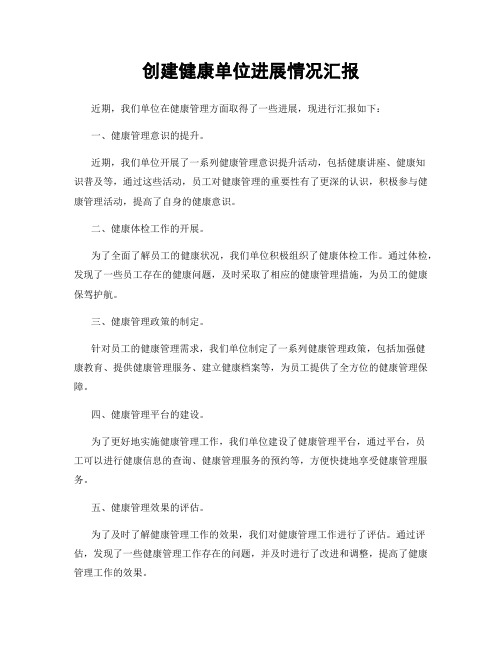 创建健康单位进展情况汇报

近期，我们单位在健康管理方面取得了一些进展，现进行汇报如下：

一、健康管理意识的提升。

近期，我们单位开展了一系列健康管理意识提升活动，包括健康讲座、健康知识普及等，通过这些活动，员工对健康管理的重要性有了更深的认识，积极参与健康管理活动，提高了自身的健康意识。

二、健康体检工作的开展。

为了全面了解员工的健康状况，我们单位积极组织了健康体检工作。通过体检，发现了一些员工存在的健康问题，及时采取了相应的健康管理措施，为员工的健康保驾护航。

三、健康管理政策的制定。

针对员工的健康管理需求，我们单位制定了一系列健康管理政策，包括加强健康教育、提供健康管理服务、建立健康档案等，为员工提供了全方位的健康管理保障。

四、健康管理平台的建设。

为了更好地实施健康管理工作，我们单位建设了健康管理平台，通过平台，员工可以进行健康信息的查询、健康管理服务的预约等，方便快捷地享受健康管理服务。

五、健康管理效果的评估。

为了及时了解健康管理工作的效果，我们对健康管理工作进行了评估。通过评估，发现了一些健康管理工作存在的问题，并及时进行了改进和调整，提高了健康管理工作的效果。